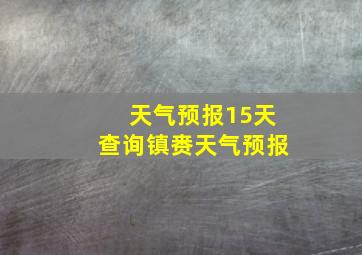 天气预报15天
查询镇赉天气预报